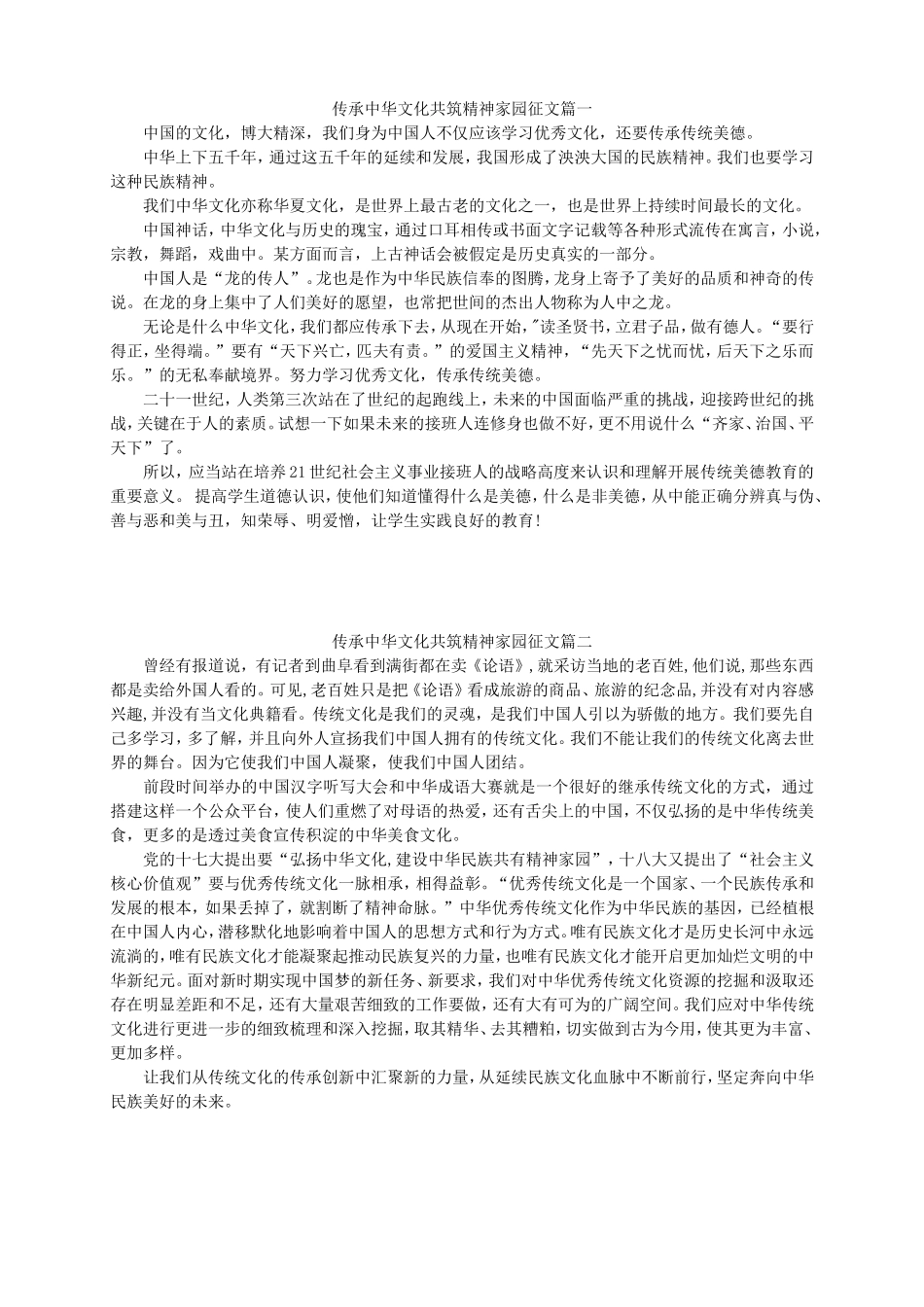 传承中华文化共筑精神家园征文篇一

中国的文化，博大精深，我们身为中国人不仅应该学习优秀文化，还要传承传统美德。

中华上下五千年，通过这五千年的延续和发展，我国形成了泱泱大国的民族精神。我们也要学习这种民族精神。

我们中华文化亦称华夏文化，是世界上最古老的文化之一，也是世界上持续时间最长的文化。

中国神话，中华文化与历史的瑰宝，通过口耳相传或书面文字记载等各种形式流传在寓言，小说，宗教，舞蹈，戏曲中。某方面而言，上古神话会被假定是历史真实的一部分。

中国人是“龙的传人”。龙也是作为中华民族信奉的图腾，龙身上寄予了美好的品质和神奇的传说。在龙的身上集中了人们美好的愿望，也常把世间的杰出人物称为人中之龙。

无论是什么中华文化，我们都应传承下去，从现在开始，"读圣贤书，立君子品，做有德人。“要行得正，坐得端。”要有“天下兴亡，匹夫有责。”的爱国主义精神，“先天下之忧而忧，后天下之乐而乐。”的无私奉献境界。努力学习优秀文化，传承传统美德。

二十一世纪，人类第三次站在了世纪的起跑线上，未来的中国面临严重的挑战，迎接跨世纪的挑战，关键在于人的素质。试想一下如果未来的接班人连修身也做不好，更不用说什么“齐家、治国、平天下”了。

所以，应当站在培养21世纪社会主义事业接班人的战略高度来认识和理解开展传统美德教育的重要意义。 提高学生道德认识，使他们知道懂得什么是美德，什么是非美德，从中能正确分辨真与伪、善与恶和美与丑，知荣辱、明爱憎，让学生实践良好的教育!

传承中华文化共筑精神家园征文篇二

曾经有报道说，有记者到曲阜看到满街都在卖《论语》，就采访当地的老百姓，他们说，那些东西都是卖给外国人看的。可见，老百姓只是把《论语》看成旅游的商品、旅游的纪念品，并没有对内容感兴趣，并没有当文化典籍看。传统文化是我们的灵魂，是我们中国人引以为骄傲的地方。我们要先自己多学习，多了解，并且向外人宣扬我们中国人拥有的传统文化。我们不能让我们的传统文化离去世界的舞台。因为它使我们中国人凝聚，使我们中国人团结。

前段时间举办的中国汉字听写大会和中华成语大赛就是一个很好的继承传统文化的方式，通过搭建这样一个公众平台，使人们重燃了对母语的热爱，还有舌尖上的中国，不仅弘扬的是中华传统美食，更多的是透过美食宣传积淀的中华美食文化。

党的十七大提出要“弘扬中华文化,建设中华民族共有精神家园”，十八大又提出了“社会主义核心价值观”要与优秀传统文化一脉相承，相得益彰。“优秀传统文化是一个国家、一个民族传承和发展的根本，如果丢掉了，就割断了精神命脉。”中华优秀传统文化作为中华民族的基因，已经植根在中国人内心，潜移默化地影响着中国人的思想方式和行为方式。唯有民族文化才是历史长河中永远流淌的，唯有民族文化才能凝聚起推动民族复兴的力量，也唯有民族文化才能开启更加灿烂文明的中华新纪元。面对新时期实现中国梦的新任务、新要求，我们对中华优秀传统文化资源的挖掘和汲取还存在明显差距和不足，还有大量艰苦细致的工作要做，还有大有可为的广阔空间。我们应对中华传统文化进行更进一步的细致梳理和深入挖掘，取其精华、去其糟粕，切实做到古为今用，使其更为丰富、更加多样。

让我们从传统文化的传承创新中汇聚新的力量，从延续民族文化血脉中不断前行，坚定奔向中华民族美好的未来。